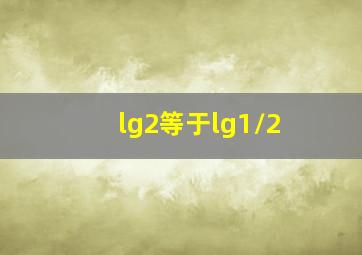 lg2等于lg1/2